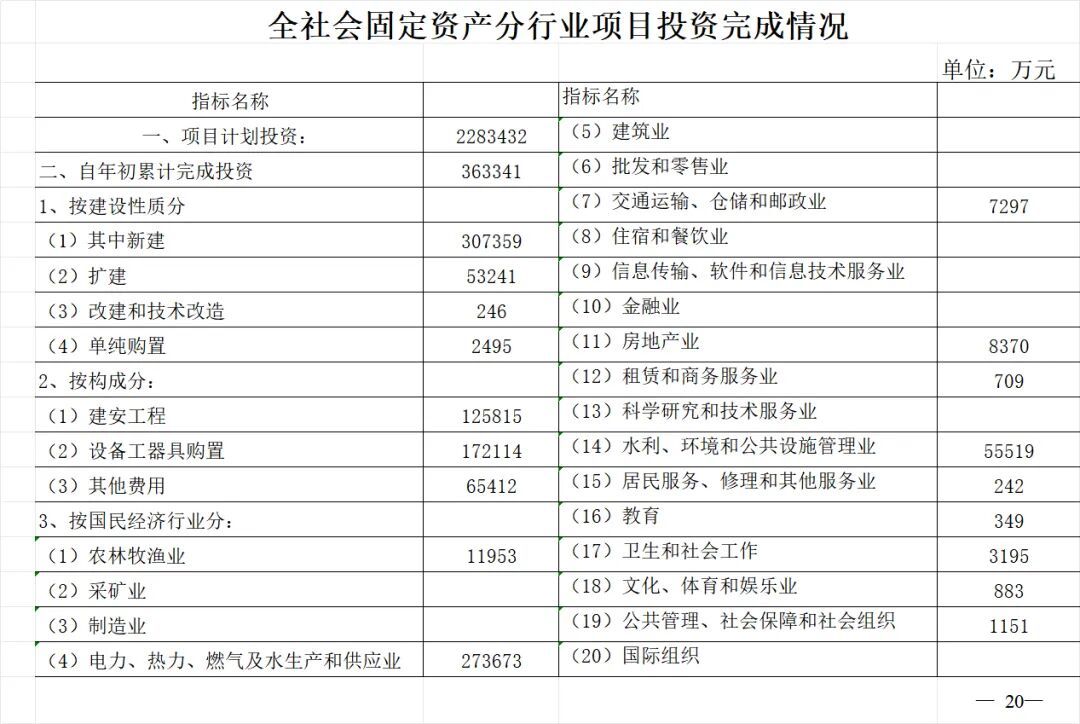 全社会固定资产分行业项目投资完成情况

单位：万元

| 指标名称 | | 指标名称 | |
|---|---|---|---|
| 一、项目计划投资： | 2283432 | （5）建筑业 | |
| 二、自年初累计完成投资 | 363341 | （6）批发和零售业 | |
| 1、按建设性质分 | | （7）交通运输、仓储和邮政业 | 7297 |
| （1）其中新建 | 307359 | （8）住宿和餐饮业 | |
| （2）扩建 | 53241 | （9）信息传输、软件和信息技术服务业 | |
| （3）改建和技术改造 | 246 | （10）金融业 | |
| （4）单纯购置 | 2495 | （11）房地产业 | 8370 |
| 2、按构成分： | | （12）租赁和商务服务业 | 709 |
| （1）建安工程 | 125815 | （13）科学研究和技术服务业 | |
| （2）设备工器具购置 | 172114 | （14）水利、环境和公共设施管理业 | 55519 |
| （3）其他费用 | 65412 | （15）居民服务、修理和其他服务业 | 242 |
| 3、按国民经济行业分： | | （16）教育 | 349 |
| （1）农林牧渔业 | 11953 | （17）卫生和社会工作 | 3195 |
| （2）采矿业 | | （18）文化、体育和娱乐业 | 883 |
| （3）制造业 | | （19）公共管理、社会保障和社会组织 | 1151 |
| （4）电力、热力、燃气及水生产和供应业 | 273673 | （20）国际组织 | |

— 20—